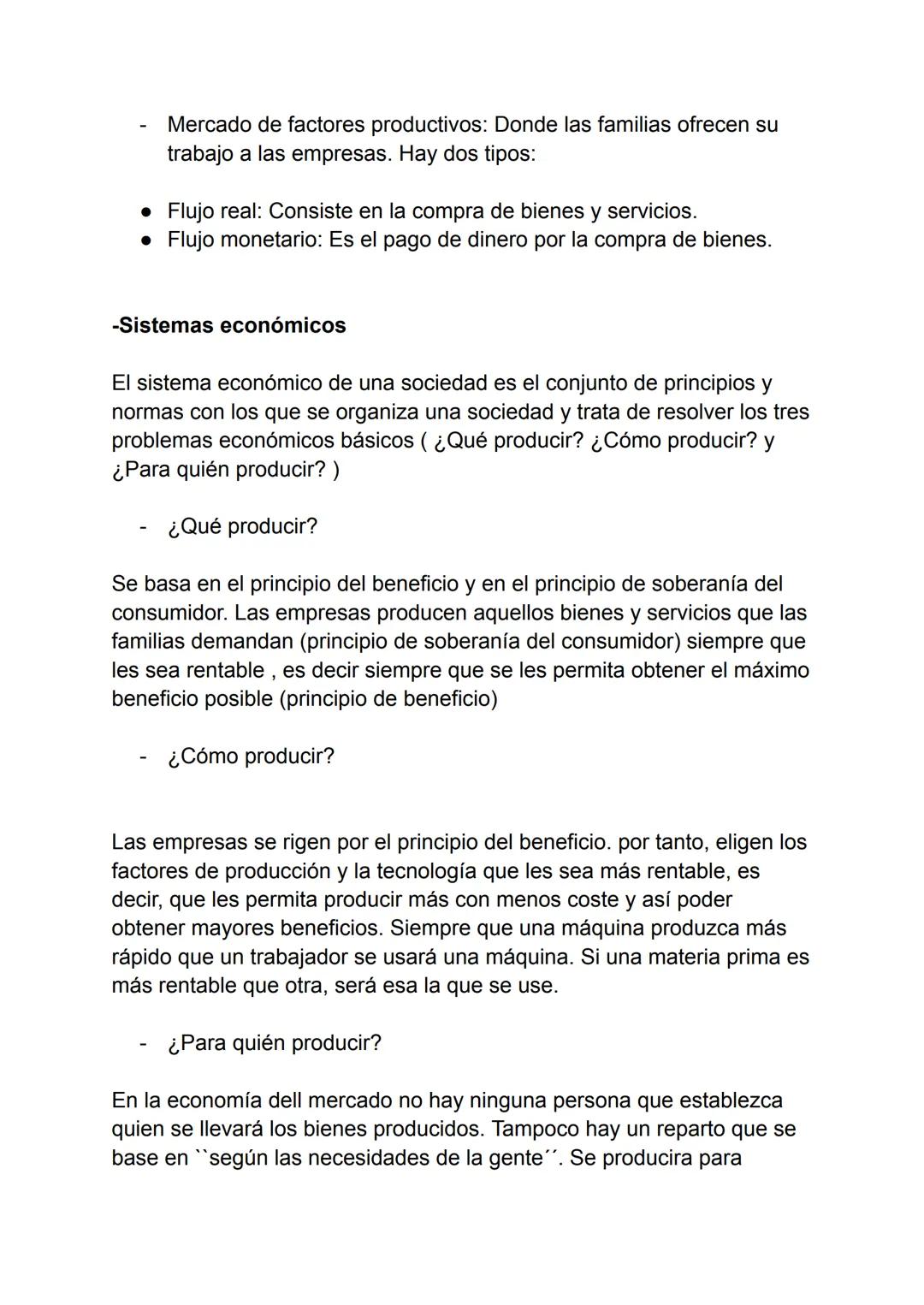 - Mercado de factores productivos: Donde las familias ofrecen su trabajo a las empresas. Hay dos tipos:

● Flujo real: Consiste en la compra de bienes y servicios.
● Flujo monetario: Es el pago de dinero por la compra de bienes.

-Sistemas económicos

El sistema económico de una sociedad es el conjunto de principios y normas con los que se organiza una sociedad y trata de resolver los tres problemas económicos básicos ( ¿Qué producir? ¿Cómo producir? y ¿Para quién producir? )

- ¿Qué producir?

Se basa en el principio del beneficio y en el principio de soberanía del consumidor. Las empresas producen aquellos bienes y servicios que las familias demandan (principio de soberanía del consumidor) siempre que les sea rentable , es decir siempre que se les permita obtener el máximo beneficio posible (principio de beneficio)

- ¿Cómo producir?

Las empresas se rigen por el principio del beneficio. por tanto, eligen los factores de producción y la tecnología que les sea más rentable, es decir, que les permita producir más con menos coste y así poder obtener mayores beneficios. Siempre que una máquina produzca más rápido que un trabajador se usará una máquina. Si una materia prima es más rentable que otra, será esa la que se use.

- ¿Para quién producir?

En la economía dell mercado no hay ninguna persona que establezca quien se llevará los bienes producidos. Tampoco hay un reparto que se base en ``según las necesidades de la gente´´. Se producira para